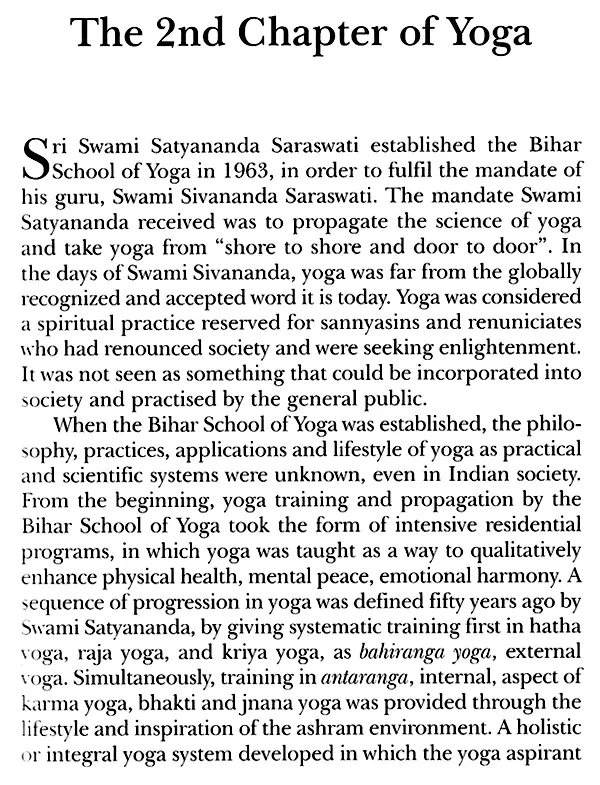 The 2nd Chapter of Yoga

Sri Swami Satyananda Saraswati established the Bihar School of Yoga in 1963, in order to fulfil the mandate of his guru, Swami Sivananda Saraswati. The mandate Swami Satyananda received was to propagate the science of yoga and take yoga from "shore to shore and door to door". In the days of Swami Sivananda, yoga was far from the globally recognized and accepted word it is today. Yoga was considered a spiritual practice reserved for sannyasins and renuniciates who had renounced society and were seeking enlightenment. It was not seen as something that could be incorporated into society and practised by the general public.

When the Bihar School of Yoga was established, the philosophy, practices, applications and lifestyle of yoga as practical and scientific systems were unknown, even in Indian society. From the beginning, yoga training and propagation by the Bihar School of Yoga took the form of intensive residential programs, in which yoga was taught as a way to qualitatively enhance physical health, mental peace, emotional harmony. A sequence of progression in yoga was defined fifty years ago by Swami Satyananda, by giving systematic training first in hatha yoga, raja yoga, and kriya yoga, as bahiranga yoga, external yoga. Simultaneously, training in antaranga, internal, aspect of karma yoga, bhakti and jnana yoga was provided through the lifestyle and inspiration of the ashram environment. A holistic or integral yoga system developed in which the yoga aspirant